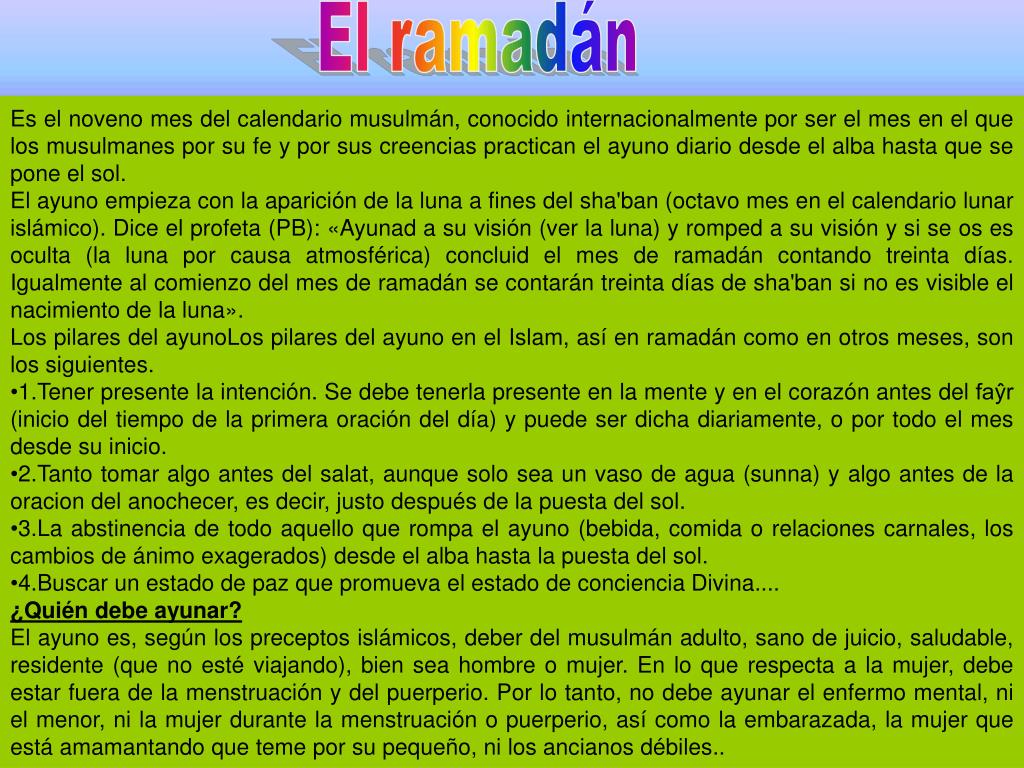 El ramadán

Es el noveno mes del calendario musulmán, conocido internacionalmente por ser el mes en el que los musulmanes por su fe y por sus creencias practican el ayuno diario desde el alba hasta que se pone el sol.
El ayuno empieza con la aparición de la luna a fines del sha'ban (octavo mes en el calendario lunar islámico). Dice el profeta (PB): «Ayunad a su visión (ver la luna) y romped a su visión y si se os es oculta (la luna por causa atmosférica) concluid el mes de ramadán contando treinta días. Igualmente al comienzo del mes de ramadán se contarán treinta días de sha'ban si no es visible el nacimiento de la luna».
Los pilares del ayunoLos pilares del ayuno en el Islam, así en ramadán como en otros meses, son los siguientes.
•1.Tener presente la intención. Se debe tenerla presente en la mente y en el corazón antes del faŷr (inicio del tiempo de la primera oración del día) y puede ser dicha diariamente, o por todo el mes desde su inicio.
•2.Tanto tomar algo antes del salat, aunque solo sea un vaso de agua (sunna) y algo antes de la oracion del anochecer, es decir, justo después de la puesta del sol.
•3.La abstinencia de todo aquello que rompa el ayuno (bebida, comida o relaciones carnales, los cambios de ánimo exagerados) desde el alba hasta la puesta del sol.
•4.Buscar un estado de paz que promueva el estado de conciencia Divina....
¿Quién debe ayunar?
El ayuno es, según los preceptos islámicos, deber del musulmán adulto, sano de juicio, saludable, residente (que no esté viajando), bien sea hombre o mujer. En lo que respecta a la mujer, debe estar fuera de la menstruación y del puerperio. Por lo tanto, no debe ayunar el enfermo mental, ni el menor, ni la mujer durante la menstruación o puerperio, así como la embarazada, la mujer que está amamantando que teme por su pequeño, ni los ancianos débiles..